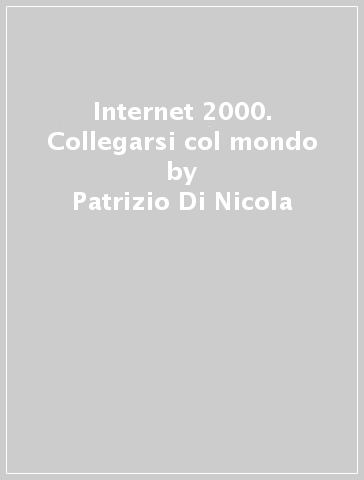 Internet 2000. Collegarsi col mondo
by
Patrizio Di Nicola